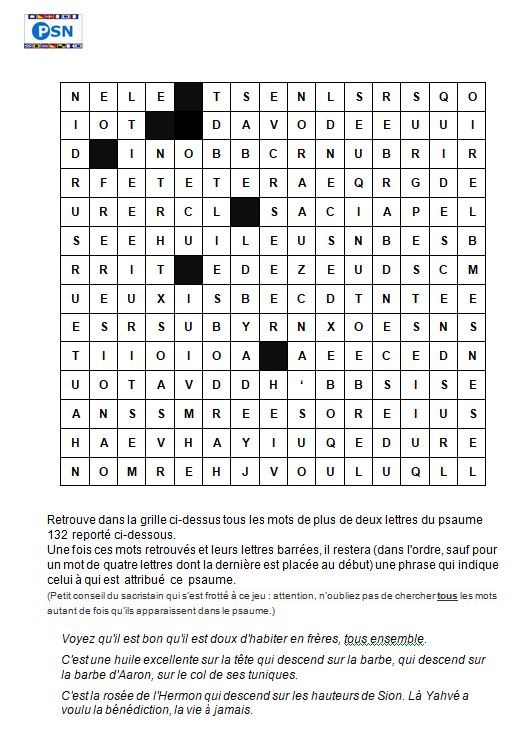 PSN

| N | E | L | E | | T | S | E | N | L | S | R | S | Q | O |
|---|---|---|---|---|---|---|---|---|---|---|---|---|---|---|
| I | O | T | | | D | A | V | O | D | E | E | U | U | I |
| D | | I | N | O | B | B | C | R | N | U | B | R | I | R |
| R | F | E | T | E | T | E | R | A | E | Q | R | G | D | E |
| U | R | E | R | C | L | | S | A | C | I | A | P | E | L |
| S | E | E | H | U | I | L | E | U | S | N | B | E | S | B |
| R | R | I | T | | E | D | E | Z | E | U | D | S | C | M |
| U | E | U | X | I | S | B | E | C | D | T | N | T | E | E |
| E | S | R | S | U | B | Y | R | N | X | O | E | S | N | S |
| T | I | I | O | I | O | A | | A | E | E | C | E | D | N |
| U | O | T | A | V | D | D | H | ' | B | B | S | I | S | E |
| A | N | S | S | M | R | E | E | S | O | R | E | I | U | S |
| H | A | E | V | H | A | Y | I | U | Q | E | D | U | R | E |
| N | O | M | R | E | H | J | V | O | U | L | U | Q | L | L |

Retrouve dans la grille ci-dessus tous les mots de plus de deux lettres du psaume 132 reporté ci-dessous.
Une fois ces mots retrouvés et leurs lettres barrées, il restera (dans l'ordre, sauf pour un mot de quatre lettres dont la dernière est placée au début) une phrase qui indique celui à qui est attribué ce psaume.
(Petit conseil du sacristain qui s'est frotté à ce jeu : attention, n'oubliez pas de chercher tous les mots autant de fois qu'ils apparaissent dans le psaume.)

Voyez qu'il est bon qu'il est doux d'habiter en frères, tous ensemble.

C'est une huile excellente sur la tête qui descend sur la barbe, qui descend sur la barbe d'Aaron, sur le col de ses tuniques.

C'est la rosée de l'Hermon qui descend sur les hauteurs de Sion. Là Yahvé a voulu la bénédiction, la vie à jamais.